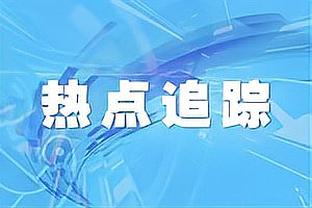 热点追踪